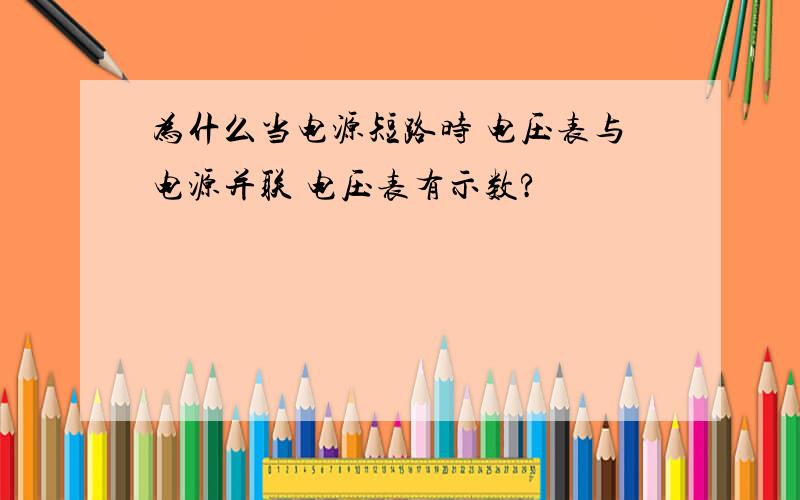 為什么当电源短路時 电压表与电源并联 电压表有示数?

0 1 2 3 4 5 6 7 8 9 10 11 12 13 14 15 16 17 18 19 20 21 22 23 24 25 26 27 28 29 30